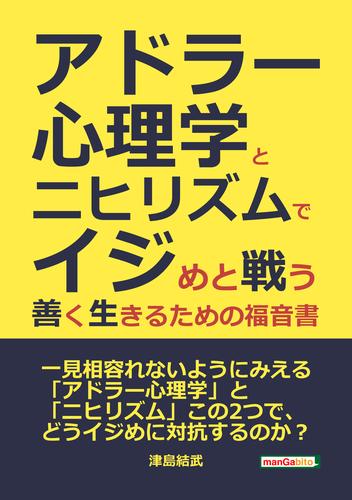 アドラー心理学とニヒリズムでイジめと戦う
善く生きるための福音書

一見相容れないようにみえる「アドラー心理学」と「ニヒリズム」この2つで、どうイジめに対抗するのか？

津島結武

manGabito